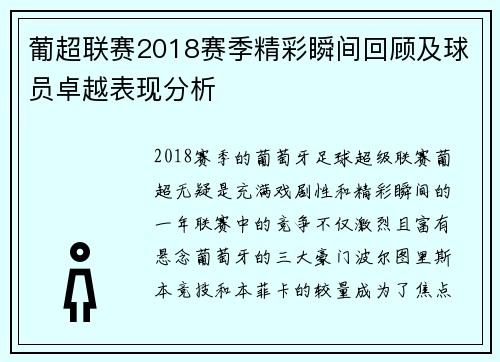 葡超联赛2018赛季精彩瞬间回顾及球员卓越表现分析

2018赛季的葡萄牙足球超级联赛葡超无疑是充满戏剧性和精彩瞬间的一年联赛中的竞争不仅激烈且富有悬念葡萄牙的三大豪门波尔图里斯本竞技和本菲卡的较量成为了焦点